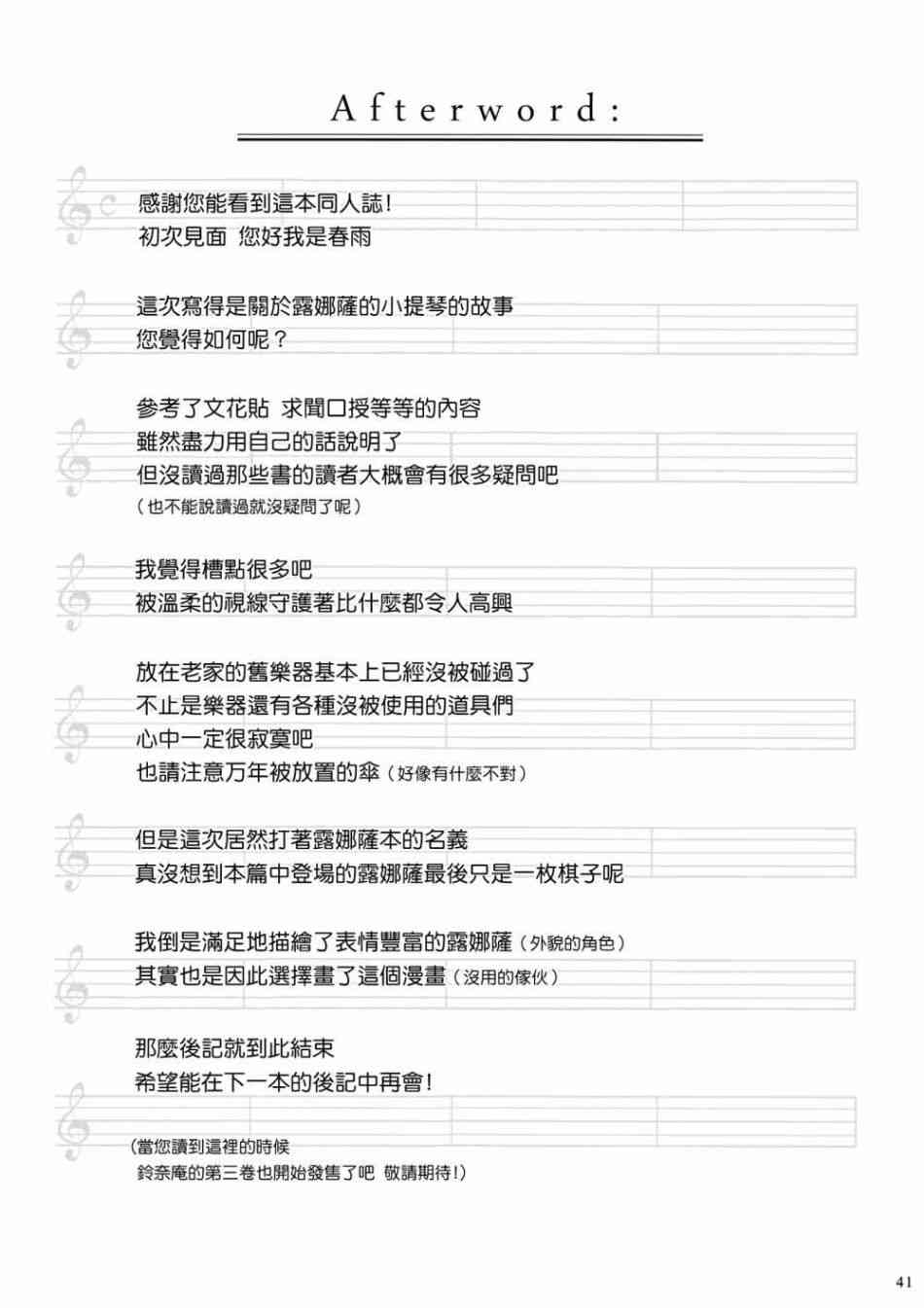 Afterword:

感謝您能看到這本同人誌！
初次見面 您好我是春雨

這次寫得是關於露娜薩的小提琴的故事
您覺得如何呢？

參考了文花貼 求聞口授等等的內容
雖然盡力用自己的話說明了
但沒讀過那些書的讀者大概會有很多疑問吧
（也不能說讀過就沒疑問了呢）

我覺得槽點很多吧
被溫柔的視線守護著比什麼都令人高興

放在老家的舊樂器基本上已經沒被碰過了
不止是樂器還有各種沒被使用的道具們
心中一定很寂寞吧
也請注意万年被放置的傘（好像有什麼不對）

但是這次居然打著露娜薩本的名義
真沒想到本篇中登場的露娜薩最後只是一枚棋子呢

我倒是滿足地描繪了表情豐富的露娜薩（外貌的角色）
其實也是因此選擇畫了這個漫畫（沒用的傢伙）

那麼後記就到此結束
希望能在下一本的後記中再會！

（當您讀到這裡的時候
鈴奈庵的第三卷也開始發售了吧 敬請期待！）

41